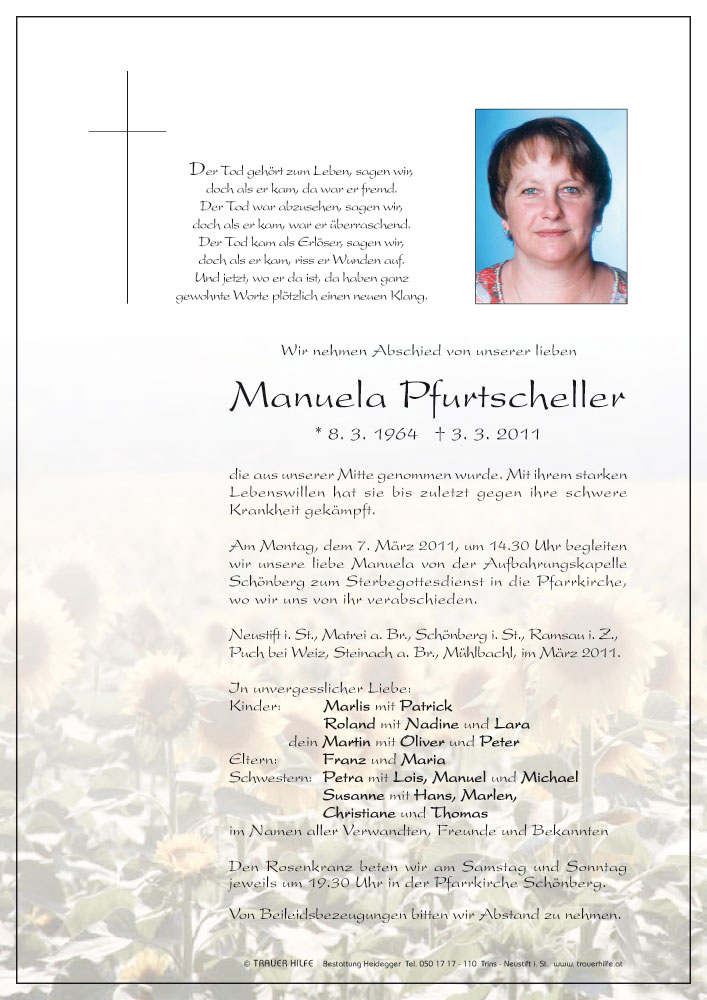 Der Tod gehört zum Leben, sagen wir,
doch als er kam, da war er fremd.
Der Tod war abzusehen, sagen wir,
doch als er kam, war er überraschend.
Der Tod kam als Erlöser, sagen wir,
doch als er kam, riss er Wunden auf.
Und jetzt, wo er da ist, da haben ganz
gewohnte Worte plötzlich einen neuen Klang.

Wir nehmen Abschied von unserer lieben

Manuela Pfurtscheller

* 8. 3. 1964 † 3. 3. 2011

die aus unserer Mitte genommen wurde. Mit ihrem starken Lebenswillen hat sie bis zuletzt gegen ihre schwere Krankheit gekämpft.

Am Montag, dem 7. März 2011, um 14.30 Uhr begleiten wir unsere liebe Manuela von der Aufbahrungskapelle Schönberg zum Sterbegottesdienst in die Pfarrkirche, wo wir uns von ihr verabschieden.

Neustift i. St., Matrei a. Br., Schönberg i. St., Ramsau i. Z., Puch bei Weiz, Steinach a. Br., Mühlbachl, im März 2011.

In unvergesslicher Liebe:
Kinder: Marlis mit Patrick
Roland mit Nadine und Lara
dein Martin mit Oliver und Peter
Eltern: Franz und Maria
Schwestern: Petra mit Lois, Manuel und Michael
Susanne mit Hans, Marlen,
Christiane und Thomas
im Namen aller Verwandten, Freunde und Bekannten

Den Rosenkranz beten wir am Samstag und Sonntag jeweils um 19.30 Uhr in der Pfarrkirche Schönberg.

Von Beileidsbezeugungen bitten wir Abstand zu nehmen.

© TRAUER HILFE Bestattung Heidegger Tel. 050 17 17 - 110 Trins - Neustift i. St. www.trauerhilfe.at